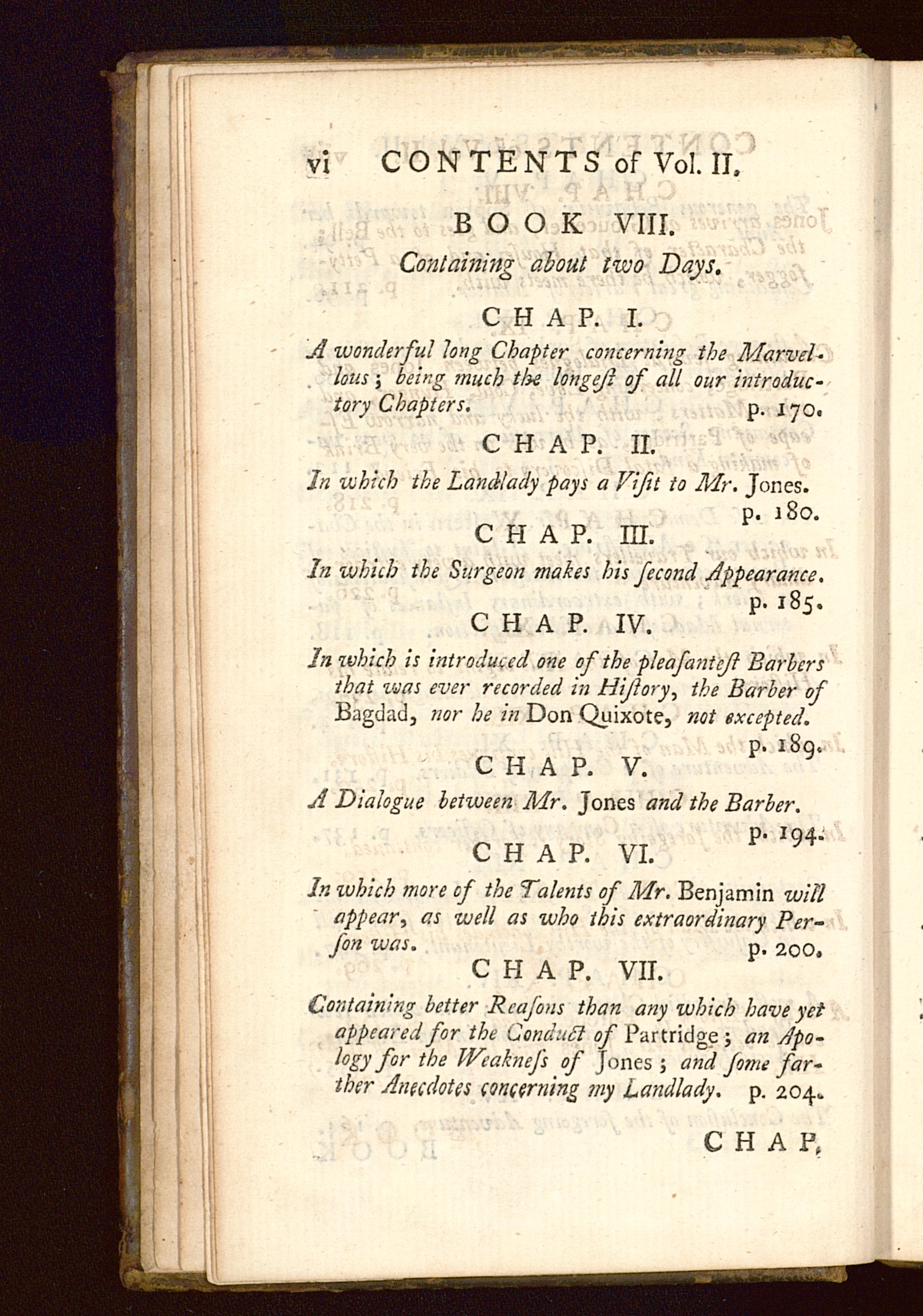 vi CONTENTS of Vol. II.

BOOK VIII.

Containing about two Days.

CHAP. I.

A wonderful long Chapter concerning the Marvellous; being much the longeſt of all our introductory Chapters. p. 170.

CHAP. II.

In which the Landlady pays a Viſit to Mr. Jones. p. 180.

CHAP. III.

In which the Surgeon makes his ſecond Appearance. p. 185.

CHAP. IV.

In which is introduced one of the pleaſanteſt Barbers that was ever recorded in Hiſtory, the Barber of Bagdad, nor he in Don Quixote, not excepted. p. 189.

CHAP. V.

A Dialogue between Mr. Jones and the Barber. p. 194.

CHAP. VI.

In which more of the Talents of Mr. Benjamin will appear, as well as who this extraordinary Perſon was. p. 200.

CHAP. VII.

Containing better Reaſons than any which have yet appeared for the Conduct of Partridge; an Apology for the Weakneſs of Jones; and ſome farther Anecdotes concerning my Landlady. p. 204.

CHAP.